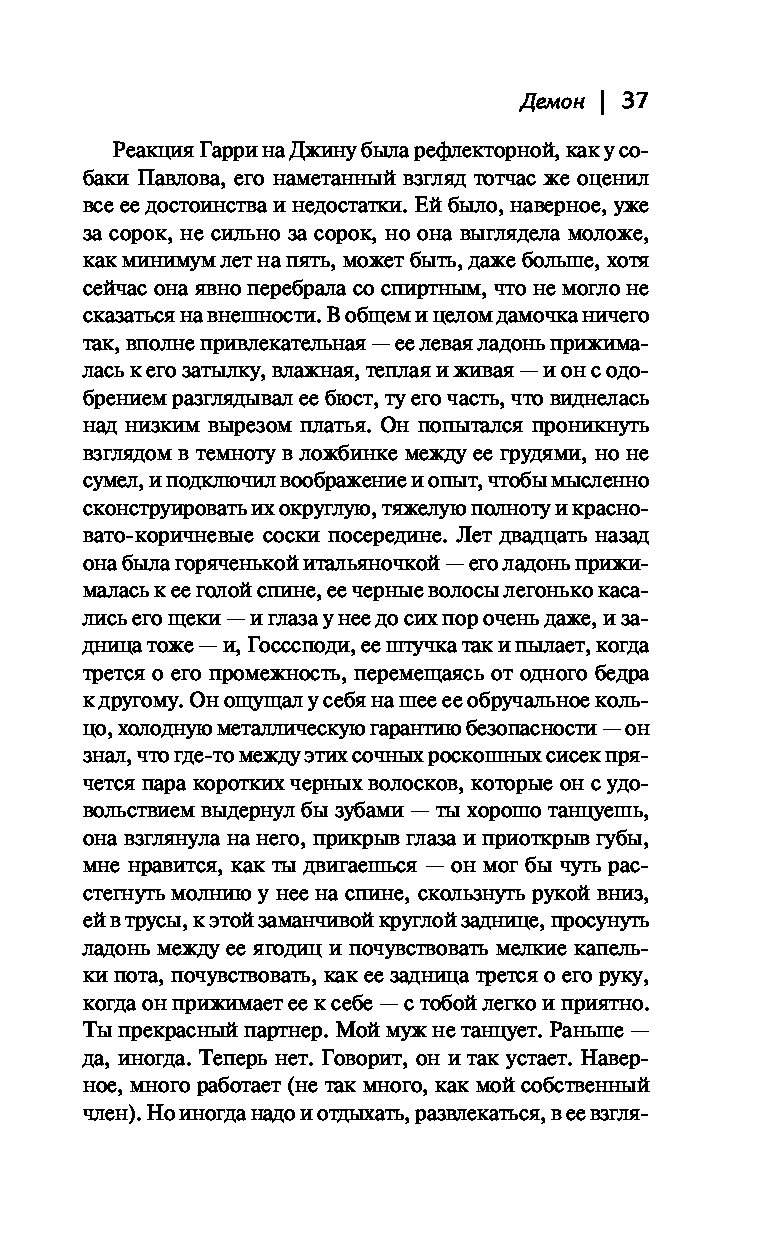 Демон | 37

Реакция Гарри на Джину была рефлекторной, как у собаки Павлова, его наметанный взгляд тотчас же оценил все ее достоинства и недостатки. Ей было, наверное, уже за сорок, не сильно за сорок, но она выглядела моложе, как минимум лет на пять, может быть, даже больше, хотя сейчас она явно перебрала со спиртным, что не могло не сказаться на внешности. В общем и целом дамочка ничего так, вполне привлекательная — ее левая ладонь прижималась к его затылку, влажная, теплая и живая — и он с одобрением разглядывал ее бюст, ту его часть, что виднелась над низким вырезом платья. Он попытался проникнуть взглядом в темноту в ложбинке между ее грудями, но не сумел, и подключил воображение и опыт, чтобы мысленно сконструировать их округлую, тяжелую полноту и красновато-коричневые соски посередине. Лет двадцать назад она была горяченькой итальяночкой — его ладонь прижималась к ее голой спине, ее черные волосы легонько касались его щеки — и глаза у нее до сих пор очень даже, и задница тоже — и, Госссподи, ее штучка так и пылает, когда трется о его промежность, перемещаясь от одного бедра к другому. Он ощущал у себя на шее ее обручальное кольцо, холодную металлическую гарантию безопасности — он знал, что где-то между этих сочных роскошных сисек прячется пара коротких черных волосков, которые он с удовольствием выдернул бы зубами — ты хорошо танцуешь, она взглянула на него, прикрыв глаза и приоткрыв губы, мне нравится, как ты двигаешься — он мог бы чуть расстегнуть молнию у нее на спине, скользнуть рукой вниз, ей в трусы, к этой заманчивой круглой заднице, просунуть ладонь между ее ягодиц и почувствовать мелкие капельки пота, почувствовать, как ее задница трется о его руку, когда он прижимает ее к себе — с тобой легко и приятно. Ты прекрасный партнер. Мой муж не танцует. Раньше — да, иногда. Теперь нет. Говорит, он и так устает. Наверное, много работает (не так много, как мой собственный член). Но иногда надо и отдыхать, развлекаться, в ее взгля-